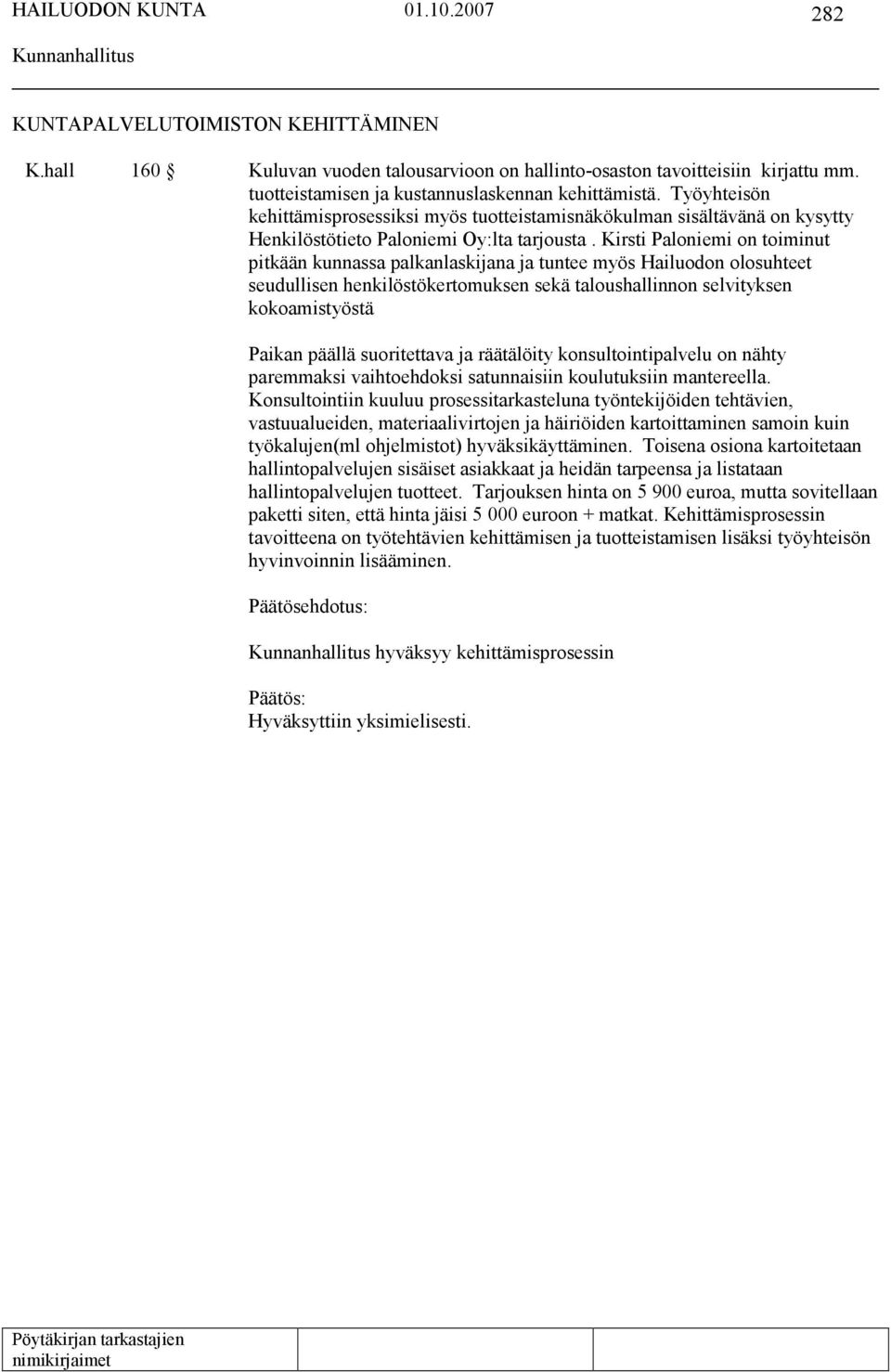 HAILUODON KUNTA 01.10.2007 282
Kunnanhallitus

KUNTAPALVELUTOIMISTON KEHITTÄMINEN

K.hall 160 § Kuluvan vuoden talousarvioon on hallinto-osaston tavoitteisiin kirjattu mm. tuotteistamisen ja kustannuslaskennan kehittämistä. Työyhteisön kehittämisprosessiksi myös tuotteistamisnäkökulman sisältävänä on kysytty Henkilöstötieto Paloniemi Oy:lta tarjousta . Kirsti Paloniemi on toiminut pitkään kunnassa palkanlaskijana ja tuntee myös Hailuodon olosuhteet seudullisen henkilöstökertomuksen sekä taloushallinnon selvityksen kokoamistyöstä

Paikan päällä suoritettava ja räätälöity konsultointipalvelu on nähty paremmaksi vaihtoehdoksi satunnaisiin koulutuksiin mantereella. Konsultointiin kuuluu prosessitarkasteluna työntekijöiden tehtävien, vastuualueiden, materiaalivirtojen ja häiriöiden kartoittaminen samoin kuin työkalujen(ml ohjelmistot) hyväksikäyttäminen. Toisena osiona kartoitetaan hallintopalvelujen sisäiset asiakkaat ja heidän tarpeensa ja listataan hallintopalvelujen tuotteet. Tarjouksen hinta on 5 900 euroa, mutta sovitellaan paketti siten, että hinta jäisi 5 000 euroon + matkat. Kehittämisprosessin tavoitteena on työtehtävien kehittämisen ja tuotteistamisen lisäksi työyhteisön hyvinvoinnin lisääminen.

Päätösehdotus:

Kunnanhallitus hyväksyy kehittämisprosessin

Päätös:
Hyväksyttiin yksimielisesti.

Pöytäkirjan tarkastajien nimikirjaimet